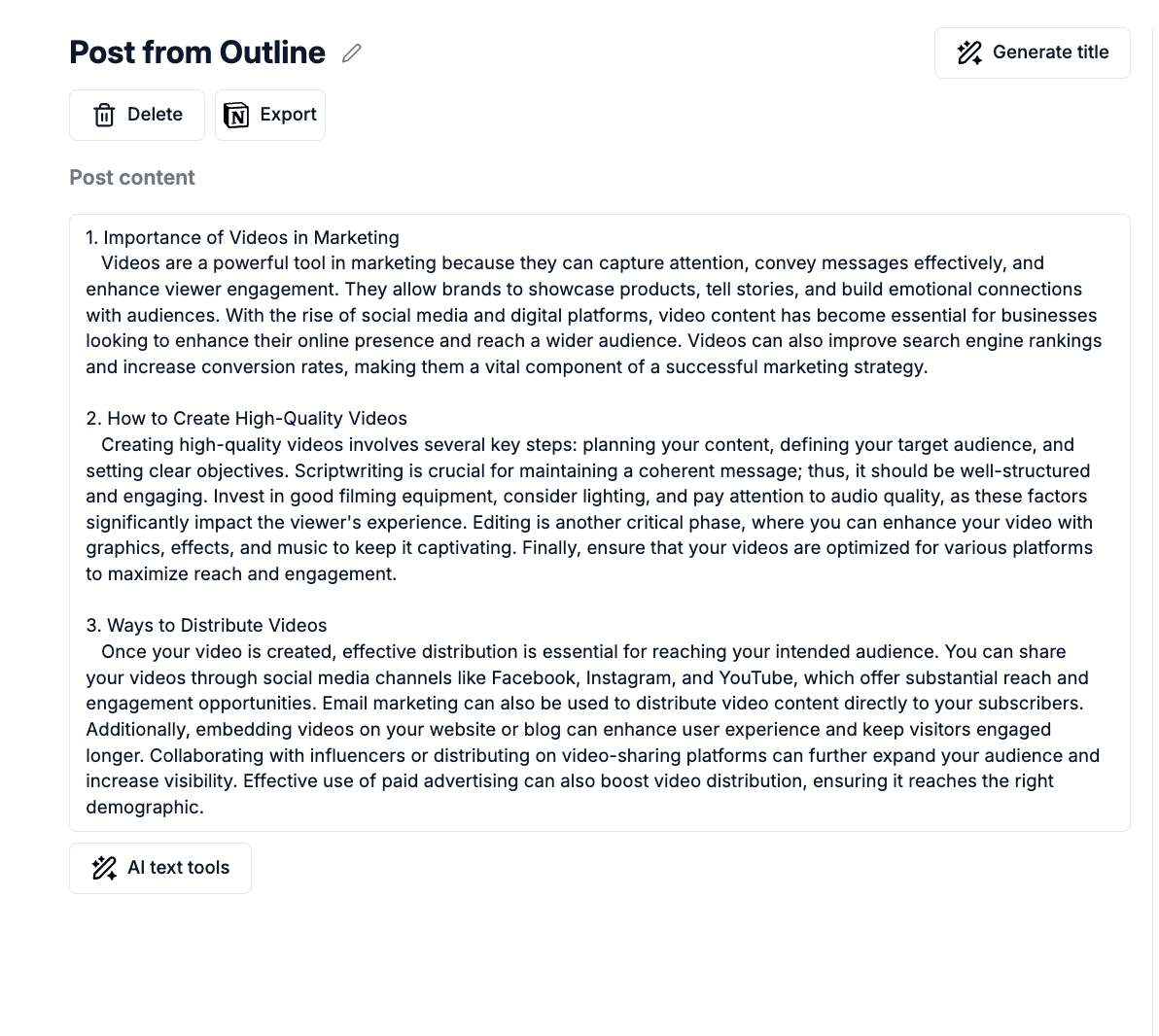 Post from Outline

Generate title

Delete

Export

Post content

1. Importance of Videos in Marketing
Videos are a powerful tool in marketing because they can capture attention, convey messages effectively, and enhance viewer engagement. They allow brands to showcase products, tell stories, and build emotional connections with audiences. With the rise of social media and digital platforms, video content has become essential for businesses looking to enhance their online presence and reach a wider audience. Videos can also improve search engine rankings and increase conversion rates, making them a vital component of a successful marketing strategy.

2. How to Create High-Quality Videos
Creating high-quality videos involves several key steps: planning your content, defining your target audience, and setting clear objectives. Scriptwriting is crucial for maintaining a coherent message; thus, it should be well-structured and engaging. Invest in good filming equipment, consider lighting, and pay attention to audio quality, as these factors significantly impact the viewer's experience. Editing is another critical phase, where you can enhance your video with graphics, effects, and music to keep it captivating. Finally, ensure that your videos are optimized for various platforms to maximize reach and engagement.

3. Ways to Distribute Videos
Once your video is created, effective distribution is essential for reaching your intended audience. You can share your videos through social media channels like Facebook, Instagram, and YouTube, which offer substantial reach and engagement opportunities. Email marketing can also be used to distribute video content directly to your subscribers. Additionally, embedding videos on your website or blog can enhance user experience and keep visitors engaged longer. Collaborating with influencers or distributing on video-sharing platforms can further expand your audience and increase visibility. Effective use of paid advertising can also boost video distribution, ensuring it reaches the right demographic.

AI text tools